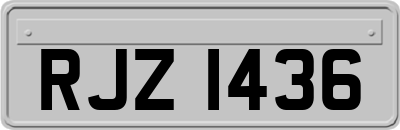 RJZ 1436